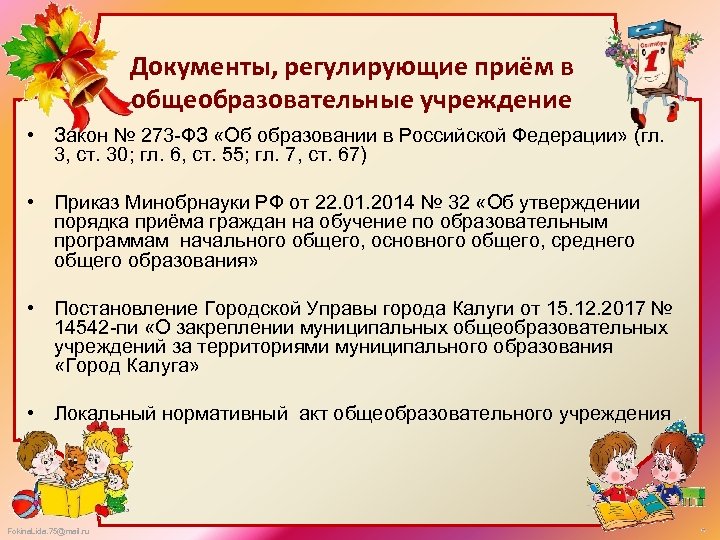 Документы, регулирующие приём в общеобразовательные учреждение

• Закон № 273-ФЗ «Об образовании в Российской Федерации» (гл. 3, ст. 30; гл. 6, ст. 55; гл. 7, ст. 67)

• Приказ Минобрнауки РФ от 22.01.2014 № 32 «Об утверждении порядка приёма граждан на обучение по образовательным программам начального общего, основного общего, среднего общего образования»

• Постановление Городской Управы города Калуги от 15.12.2017 № 14542-пи «О закреплении муниципальных общеобразовательных учреждений за территориями муниципального образования «Город Калуга»

• Локальный нормативный акт общеобразовательного учреждения

FokinaLida.75@mail.ru